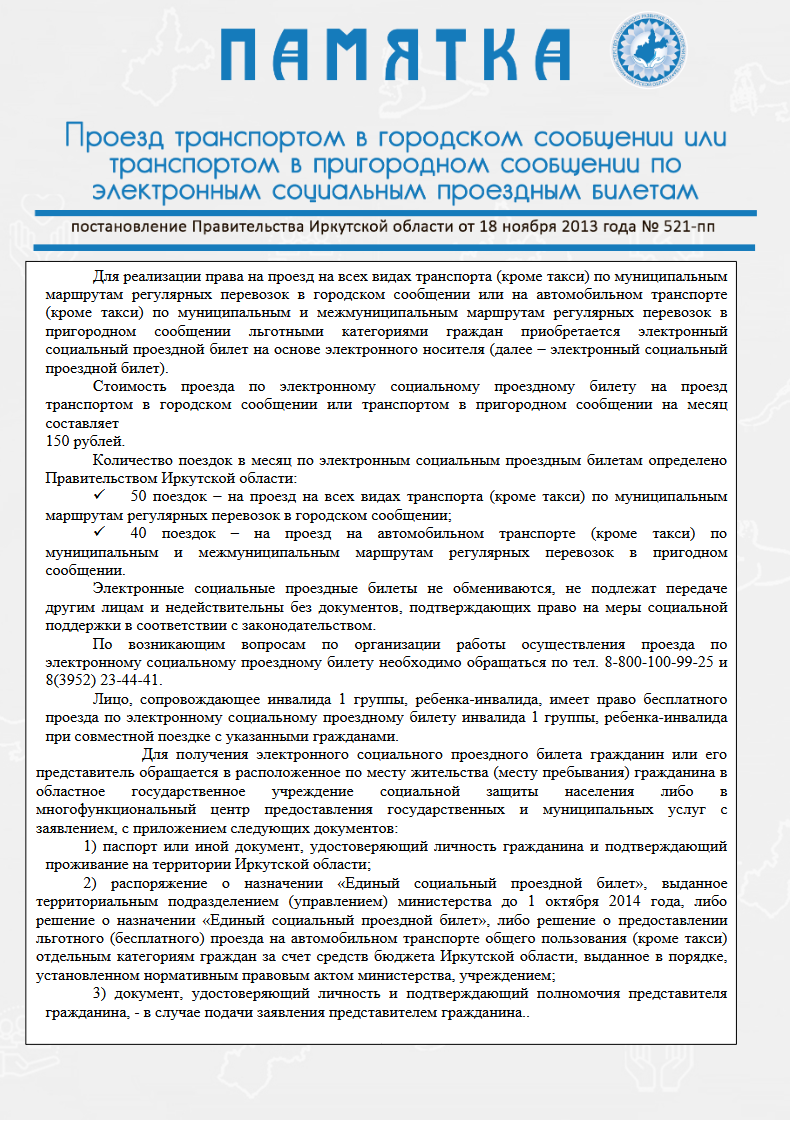 ПАМЯТКА

Проезд транспортом в городском сообщении или транспортом в пригородном сообщении по электронным социальным проездным билетам

постановление Правительства Иркутской области от 18 ноября 2013 года № 521-пп

Для реализации права на проезд на всех видах транспорта (кроме такси) по муниципальным маршрутам регулярных перевозок в городском сообщении или на автомобильном транспорте (кроме такси) по муниципальным и межмуниципальным маршрутам регулярных перевозок в пригородном сообщении льготными категориями граждан приобретается электронный социальный проездной билет на основе электронного носителя (далее – электронный социальный проездной билет).

Стоимость проезда по электронному социальному проездному билету на проезд транспортом в городском сообщении или транспортом в пригородном сообщении на месяц составляет
150 рублей.

Количество поездок в месяц по электронным социальным проездным билетам определено Правительством Иркутской области:

✓ 50 поездок – на проезд на всех видах транспорта (кроме такси) по муниципальным маршрутам регулярных перевозок в городском сообщении;

✓ 40 поездок – на проезд на автомобильном транспорте (кроме такси) по муниципальным и межмуниципальным маршрутам регулярных перевозок в пригодном сообщении.

Электронные социальные проездные билеты не обмениваются, не подлежат передаче другим лицам и недействительны без документов, подтверждающих право на меры социальной поддержки в соответствии с законодательством.

По возникающим вопросам по организации работы осуществления проезда по электронному социальному проездному билету необходимо обращаться по тел. 8-800-100-99-25 и 8(3952) 23-44-41.

Лицо, сопровождающее инвалида 1 группы, ребенка-инвалида, имеет право бесплатного проезда по электронному социальному проездному билету инвалида 1 группы, ребенка-инвалида при совместной поездке с указанными гражданами.

Для получения электронного социального проездного билета гражданин или его представитель обращается в расположенное по месту жительства (месту пребывания) гражданина в областное государственное учреждение социальной защиты населения либо в многофункциональный центр предоставления государственных и муниципальных услуг с заявлением, с приложением следующих документов:

1) паспорт или иной документ, удостоверяющий личность гражданина и подтверждающий проживание на территории Иркутской области;

2) распоряжение о назначении «Единый социальный проездной билет», выданное территориальным подразделением (управлением) министерства до 1 октября 2014 года, либо решение о назначении «Единый социальный проездной билет», либо решение о предоставлении льготного (бесплатного) проезда на автомобильном транспорте общего пользования (кроме такси) отдельным категориям граждан за счет средств бюджета Иркутской области, выданное в порядке, установленном нормативным правовым актом министерства, учреждением;

3) документ, удостоверяющий личность и подтверждающий полномочия представителя гражданина, - в случае подачи заявления представителем гражданина..